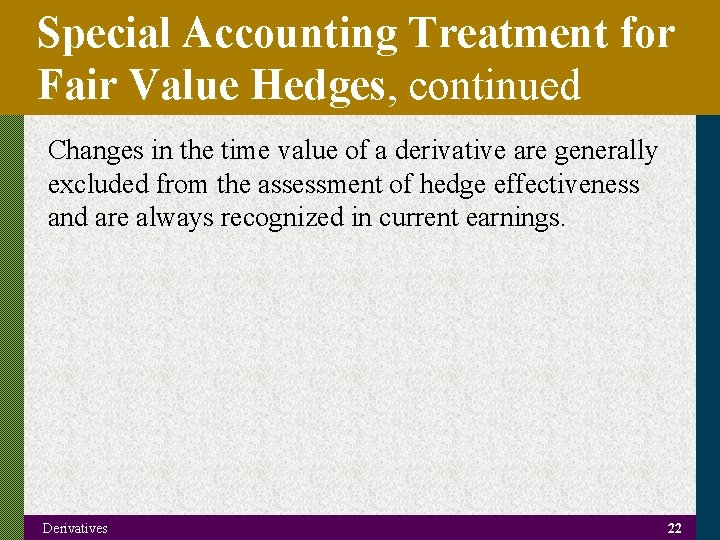 Special Accounting Treatment for Fair Value Hedges, continued

Changes in the time value of a derivative are generally excluded from the assessment of hedge effectiveness and are always recognized in current earnings.

Derivatives

22